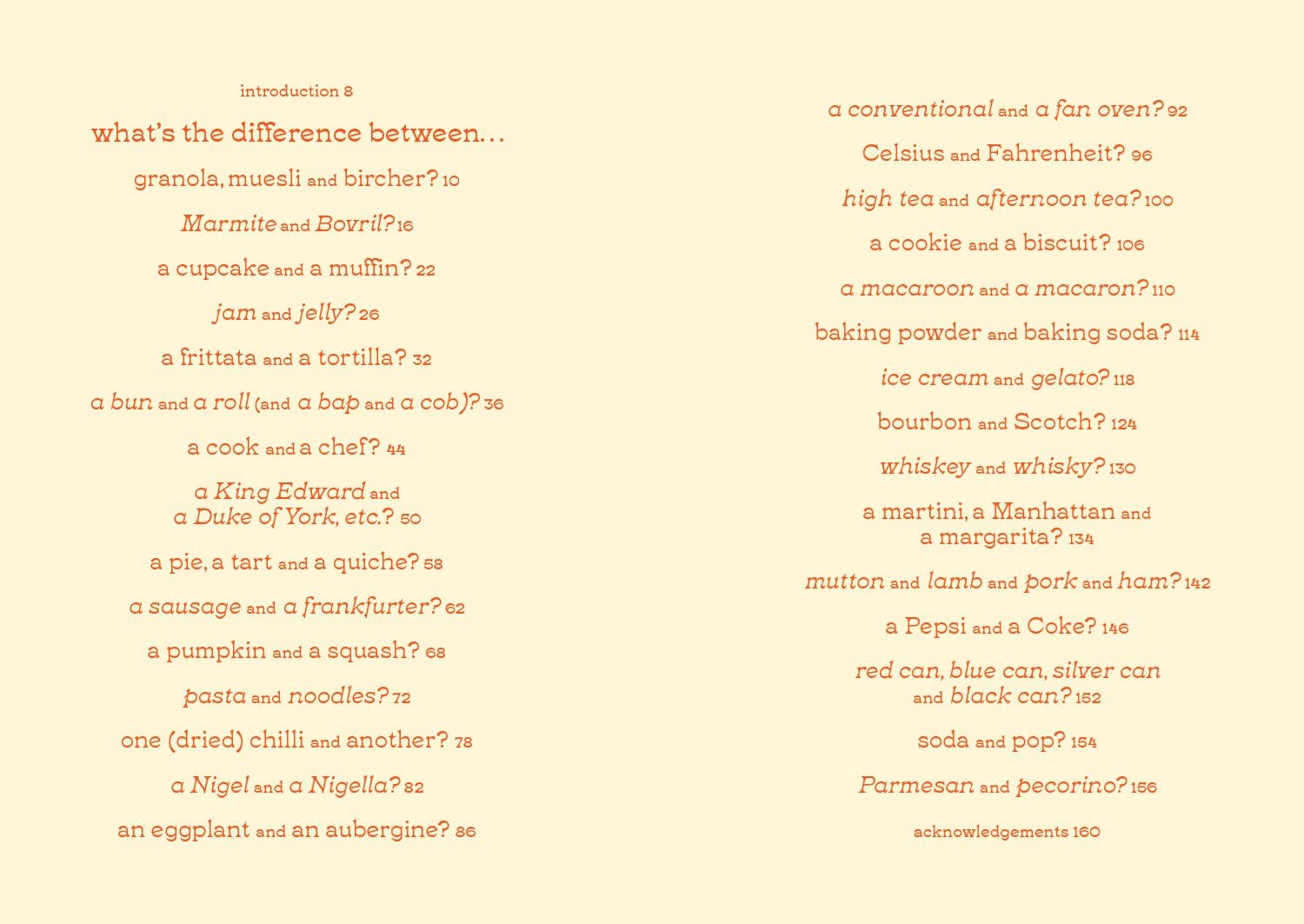 introduction 8

what's the difference between…

granola, muesli and bircher? 10

Marmite and Bovril? 16

a cupcake and a muffin? 22

jam and jelly? 26

a frittata and a tortilla? 32

a bun and a roll (and a bap and a cob)? 36

a cook and a chef? 44

a King Edward and a Duke of York, etc.? 50

a pie, a tart and a quiche? 58

a sausage and a frankfurter? 62

a pumpkin and a squash? 68

pasta and noodles? 72

one (dried) chilli and another? 78

a Nigel and a Nigella? 82

an eggplant and an aubergine? 86

a conventional and a fan oven? 92

Celsius and Fahrenheit? 96

high tea and afternoon tea? 100

a cookie and a biscuit? 106

a macaroon and a macaron? 110

baking powder and baking soda? 114

ice cream and gelato? 118

bourbon and Scotch? 124

whiskey and whisky? 130

a martini, a Manhattan and a margarita? 134

mutton and lamb and pork and ham? 142

a Pepsi and a Coke? 146

red can, blue can, silver can and black can? 152

soda and pop? 154

Parmesan and pecorino? 156

acknowledgements 160